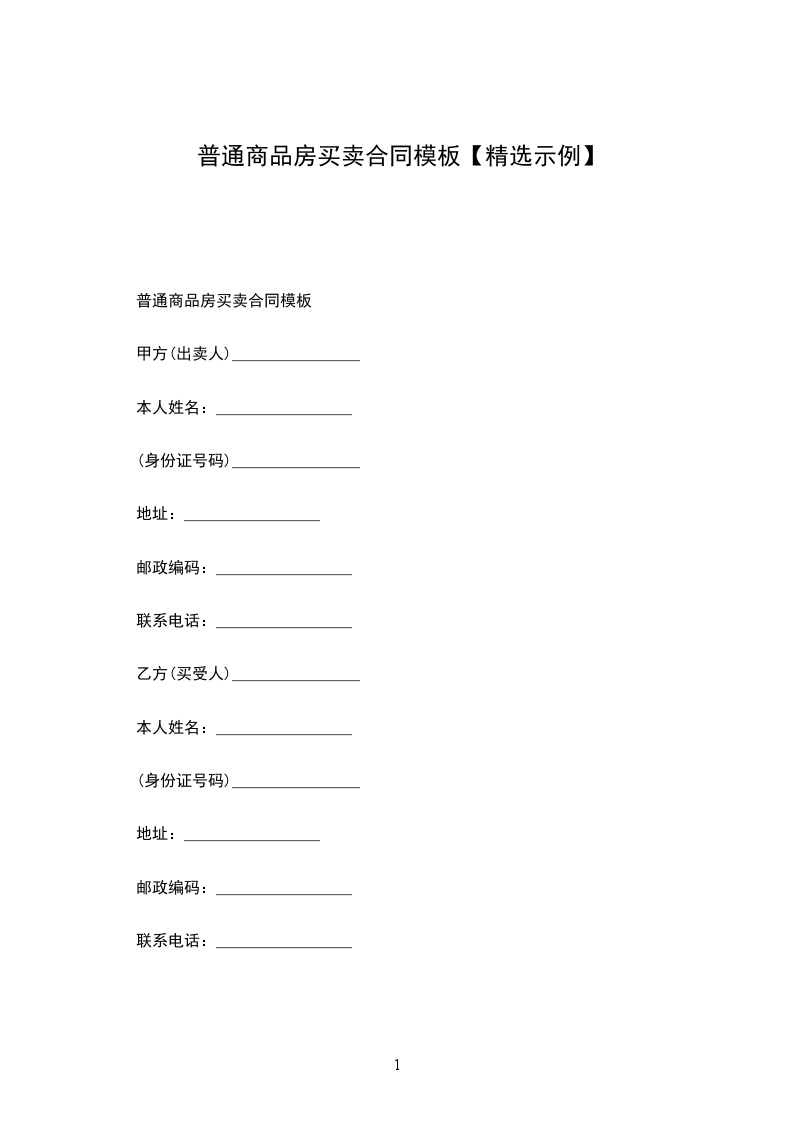 普通商品房买卖合同模板【精选示例】

普通商品房买卖合同模板

甲方(出卖人)________________

本人姓名：_________________

(身份证号码)________________

地址：_________________

邮政编码：_________________

联系电话：_________________

乙方(买受人)________________

本人姓名：_________________

(身份证号码)________________

地址：_________________

邮政编码：_________________

联系电话：_________________

1